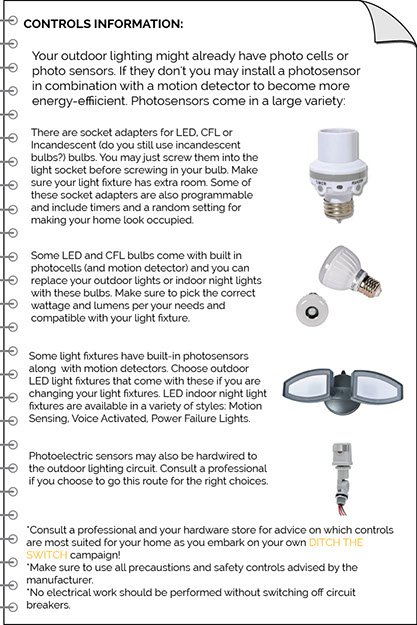 CONTROLS INFORMATION:

Your outdoor lighting might already have photo cells or photo sensors. If they don't you may install a photosensor in combination with a motion detector to become more energy-efficient. Photosensors come in a large variety:

There are socket adapters for LED, CFL or Incandescent (do you still use incandescent bulbs?) bulbs. You may just screw them into the light socket before screwing in your bulb. Make sure your light fixture has extra room. Some of these socket adapters are also programmable and include timers and a random setting for making your home look occupied.

TIMER RANDOM

Some LED and CFL bulbs come with built in photocells (and motion detector) and you can replace your outdoor lights or indoor night lights with these bulbs. Make sure to pick the correct wattage and lumens per your needs and compatible with your light fixture.

Some light fixtures have built-in photosensors along with motion detectors. Choose outdoor LED light fixtures that come with these if you are changing your light fixtures. LED indoor night light fixtures are available in a variety of styles: Motion Sensing, Voice Activated, Power Failure Lights.

Photoelectric sensors may also be hardwired to the outdoor lighting circuit. Consult a professional if you choose to go this route for the right choices.

*Consult a professional and your hardware store for advice on which controls are most suited for your home as you embark on your own DITCH THE SWITCH campaign!
*Make sure to use all precaustions and safety controls advised by the manufacturer.
*No electrical work should be performed without switching off circuit breakers.